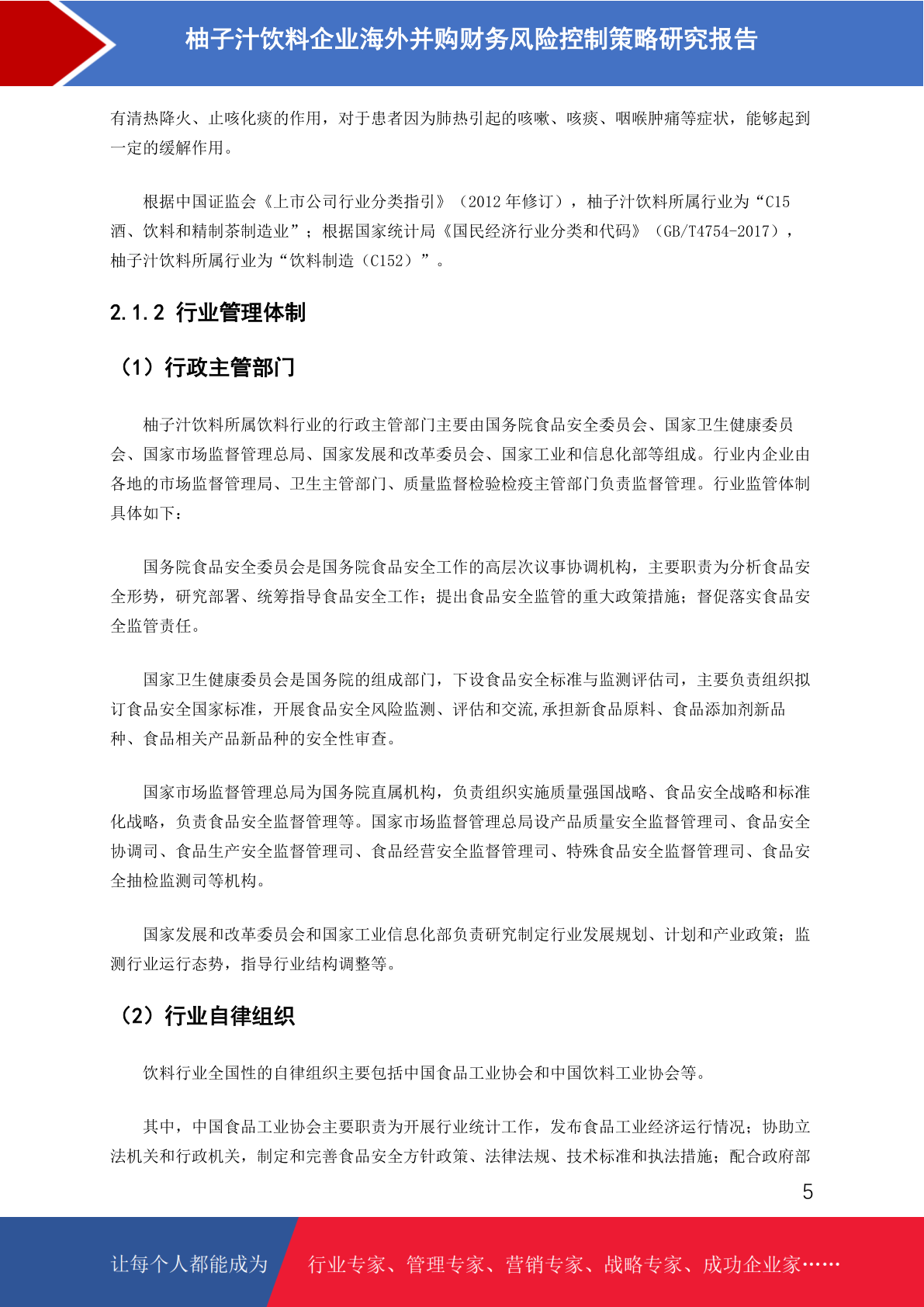 柚子汁饮料企业海外并购财务风险控制策略研究报告

有清热降火、止咳化痰的作用，对于患者因为肺热引起的咳嗽、咳痰、咽喉肿痛等症状，能够起到一定的缓解作用。

根据中国证监会《上市公司行业分类指引》（2012 年修订），柚子汁饮料所属行业为“C15 酒、饮料和精制茶制造业”；根据国家统计局《国民经济行业分类和代码》（GB/T4754-2017），柚子汁饮料所属行业为“饮料制造（C152）”。

2.1.2 行业管理体制

（1）行政主管部门

柚子汁饮料所属饮料行业的行政主管部门主要由国务院食品安全委员会、国家卫生健康委员会、国家市场监督管理总局、国家发展和改革委员会、国家工业和信息化部等组成。行业内企业由各地的市场监督管理局、卫生主管部门、质量监督检验检疫主管部门负责监督管理。行业监管体制具体如下：

国务院食品安全委员会是国务院食品安全工作的高层次议事协调机构，主要职责为分析食品安全形势，研究部署、统筹指导食品安全工作；提出食品安全监管的重大政策措施；督促落实食品安全监管责任。

国家卫生健康委员会是国务院的组成部门，下设食品安全标准与监测评估司，主要负责组织拟订食品安全国家标准，开展食品安全风险监测、评估和交流,承担新食品原料、食品添加剂新品种、食品相关产品新品种的安全性审查。

国家市场监督管理总局为国务院直属机构，负责组织实施质量强国战略、食品安全战略和标准化战略，负责食品安全监督管理等。国家市场监督管理总局设产品质量安全监督管理司、食品安全协调司、食品生产安全监督管理司、食品经营安全监督管理司、特殊食品安全监督管理司、食品安全抽检监测司等机构。

国家发展和改革委员会和国家工业信息化部负责研究制定行业发展规划、计划和产业政策；监测行业运行态势，指导行业结构调整等。

（2）行业自律组织

饮料行业全国性的自律组织主要包括中国食品工业协会和中国饮料工业协会等。

其中，中国食品工业协会主要职责为开展行业统计工作，发布食品工业经济运行情况；协助立法机关和行政机关，制定和完善食品安全方针政策、法律法规、技术标准和执法措施；配合政府部

5

让每个人都能成为 行业专家、管理专家、营销专家、战略专家、成功企业家……